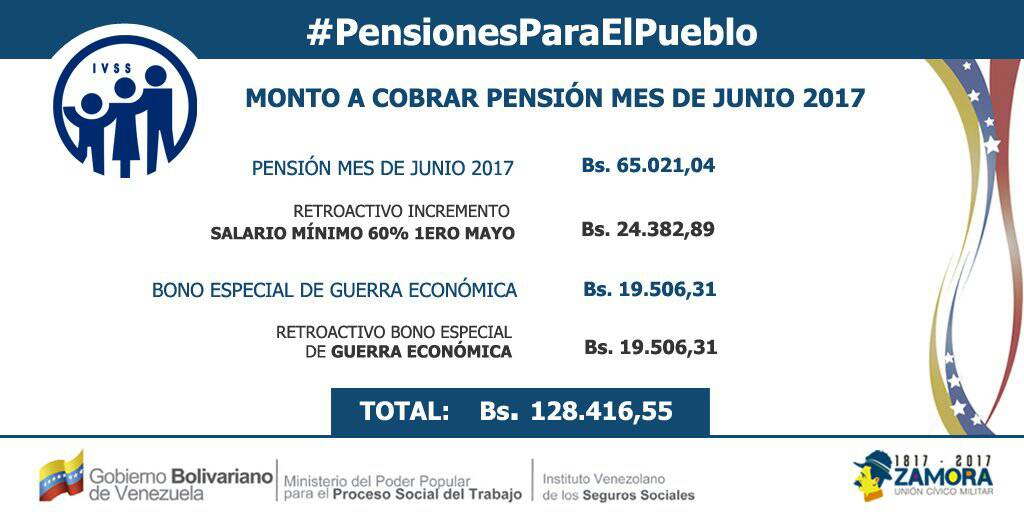 #PensionesParaElPueblo

IVSS

MONTO A COBRAR PENSIÓN MES DE JUNIO 2017

PENSIÓN MES DE JUNIO 2017 Bs. 65.021,04

RETROACTIVO INCREMENTO SALARIO MÍNIMO 60% 1ERO MAYO Bs. 24.382,89

BONO ESPECIAL DE GUERRA ECONÓMICA Bs. 19.506,31

RETROACTIVO BONO ESPECIAL DE GUERRA ECONÓMICA Bs. 19.506,31

TOTAL: Bs. 128.416,55

Gobierno Bolivariano de Venezuela

Ministerio del Poder Popular para el Proceso Social del Trabajo

Instituto Venezolano de los Seguros Sociales

1817 - 2017
ZAMORA
UNIÓN CÍVICO MILITAR